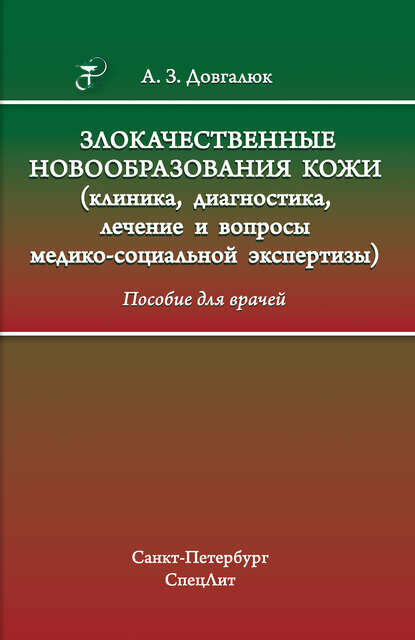 А. З. Довгалюк

ЗЛОКАЧЕСТВЕННЫЕ НОВООБРАЗОВАНИЯ КОЖИ (клиника, диагностика, лечение и вопросы медико-социальной экспертизы)

Пособие для врачей

Санкт-Петербург
СпецЛит